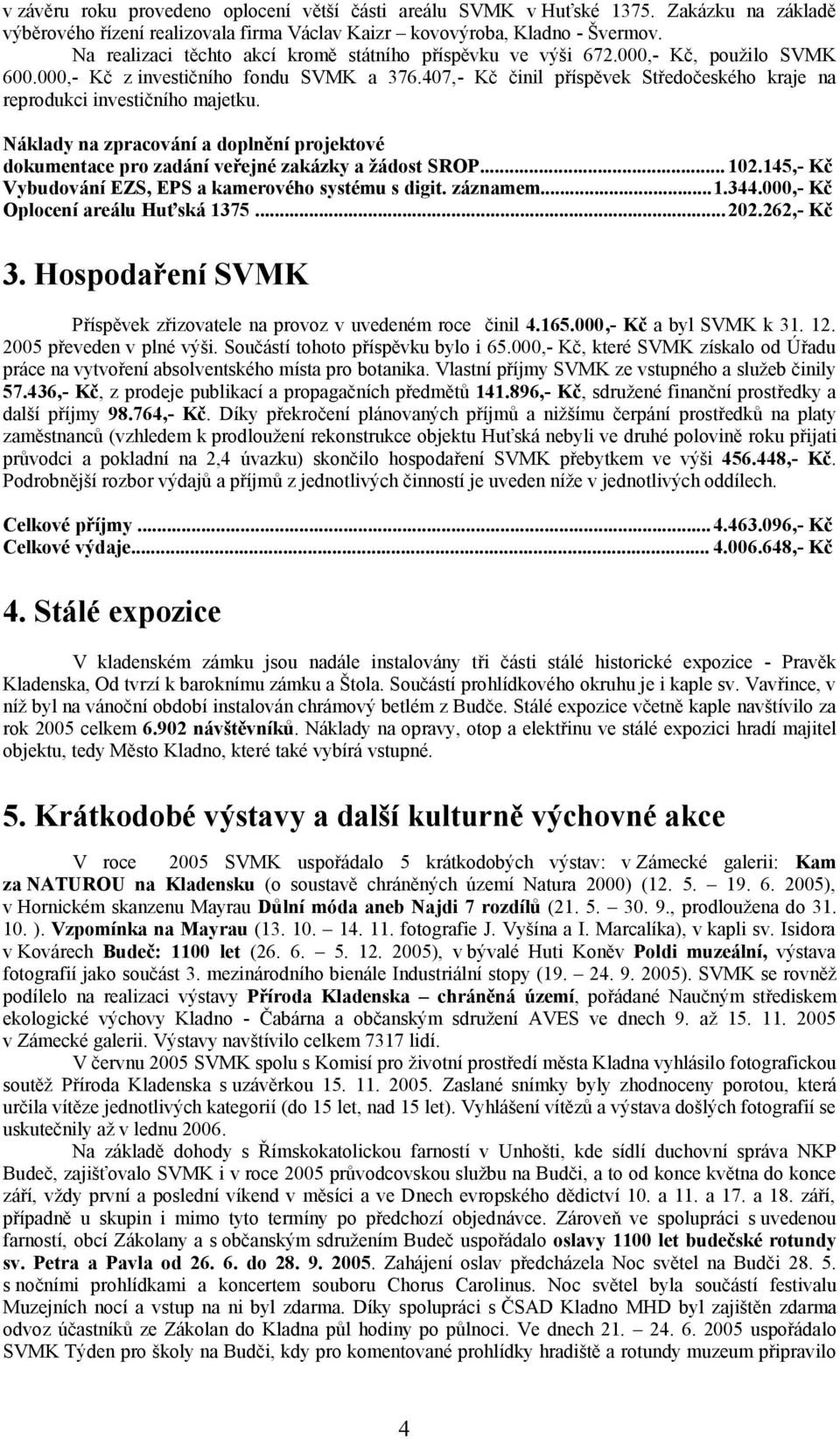 v závěru roku provedeno oplocení větší části areálu SVMK v Huťské 1375. Zakázku na základě výběrového řízení realizovala firma Václav Kaizr – kovovýroba, Kladno - Švermov. Na realizaci těchto akcí kromě státního příspěvku ve výši 672.000,- Kč, použilo SVMK 600.000,- Kč z investičního fondu SVMK a 376.407,- Kč činil příspěvek Středočeského kraje na reprodukci investičního majetku.

Náklady na zpracování a doplnění projektové dokumentace pro zadání veřejné zakázky a žádost SROP... 102.145,- Kč
Vybudování EZS, EPS a kamerového systému s digit. záznamem...1.344.000,- Kč
Oplocení areálu Huťská 1375...202.262,- Kč

3. Hospodaření SVMK

Příspěvek zřizovatele na provoz v uvedeném roce činil 4.165.000,- Kč a byl SVMK k 31. 12. 2005 převeden v plné výši. Součástí tohoto příspěvku bylo i 65.000,- Kč, které SVMK získalo od Úřadu práce na vytvoření absolventského místa pro botanika. Vlastní příjmy SVMK ze vstupného a služeb činily 57.436,- Kč, z prodeje publikací a propagačních předmětů 141.896,- Kč, sdružené finanční prostředky a další příjmy 98.764,- Kč. Díky překročení plánovaných příjmů a nižšímu čerpání prostředků na platy zaměstnanců (vzhledem k prodloužení rekonstrukce objektu Huťská nebyli ve druhé polovině roku přijati průvodci a pokladní na 2,4 úvazku) skončilo hospodaření SVMK přebytkem ve výši 456.448,- Kč. Podrobnější rozbor výdajů a příjmů z jednotlivých činností je uveden níže v jednotlivých oddílech.

Celkové příjmy...4.463.096,- Kč
Celkové výdaje... 4.006.648,- Kč

4. Stálé expozice

V kladenském zámku jsou nadále instalovány tři části stálé historické expozice - Pravěk Kladenska, Od tvrzí k baroknímu zámku a Štola. Součástí prohlídkového okruhu je i kaple sv. Vavřince, v níž byl na vánoční období instalován chrámový betlém z Budče. Stálé expozice včetně kaple navštívilo za rok 2005 celkem 6.902 návštěvníků. Náklady na opravy, otop a elektřinu ve stálé expozici hradí majitel objektu, tedy Město Kladno, které také vybírá vstupné.

5. Krátkodobé výstavy a další kulturně výchovné akce

V roce 2005 SVMK uspořádalo 5 krátkodobých výstav: v Zámecké galerii: Kam za NATUROU na Kladensku (o soustavě chráněných území Natura 2000) (12. 5. – 19. 6. 2005), v Hornickém skanzenu Mayrau Důlní móda aneb Najdi 7 rozdílů (21. 5. – 30. 9., prodloužena do 31. 10. ). Vzpomínka na Mayrau (13. 10. – 14. 11. fotografie J. Vyšína a I. Marcalíka), v kapli sv. Isidora v Kovárech Budeč: 1100 let (26. 6. – 5. 12. 2005), v bývalé Huti Koněv Poldi muzeální, výstava fotografií jako součást 3. mezinárodního bienále Industriální stopy (19. – 24. 9. 2005). SVMK se rovněž podílelo na realizaci výstavy Příroda Kladenska – chráněná území, pořádané Naučným střediskem ekologické výchovy Kladno - Čabárna a občanským sdružení AVES ve dnech 9. až 15. 11. 2005 v Zámecké galerii. Výstavy navštívilo celkem 7317 lidí.
V červnu 2005 SVMK spolu s Komisí pro životní prostředí města Kladna vyhlásilo fotografickou soutěž Příroda Kladenska s uzávěrkou 15. 11. 2005. Zaslané snímky byly zhodnoceny porotou, která určila vítěze jednotlivých kategorií (do 15 let, nad 15 let). Vyhlášení vítězů a výstava došlých fotografií se uskutečnily až v lednu 2006.
Na základě dohody s Římskokatolickou farností v Unhošti, kde sídlí duchovní správa NKP Budeč, zajišťovalo SVMK i v roce 2005 průvodcovskou službu na Budči, a to od konce května do konce září, vždy první a poslední víkend v měsíci a ve Dnech evropského dědictví 10. a 11. a 17. a 18. září, případně u skupin i mimo tyto termíny po předchozí objednávce. Zároveň ve spolupráci s uvedenou farností, obcí Zákolany a s občanským sdružením Budeč uspořádalo oslavy 1100 let budečské rotundy sv. Petra a Pavla od 26. 6. do 28. 9. 2005. Zahájení oslav předcházela Noc světel na Budči 28. 5. s nočními prohlídkami a koncertem souboru Chorus Carolinus. Noc světel byla součástí festivalu Muzejních nocí a vstup na ni byl zdarma. Díky spolupráci s ČSAD Kladno MHD byl zajištěn zdarma odvoz účastníků ze Zákolan do Kladna půl hodiny po půlnoci. Ve dnech 21. – 24. 6. 2005 uspořádalo SVMK Týden pro školy na Budči, kdy pro komentované prohlídky hradiště a rotundy muzeum připravilo

4